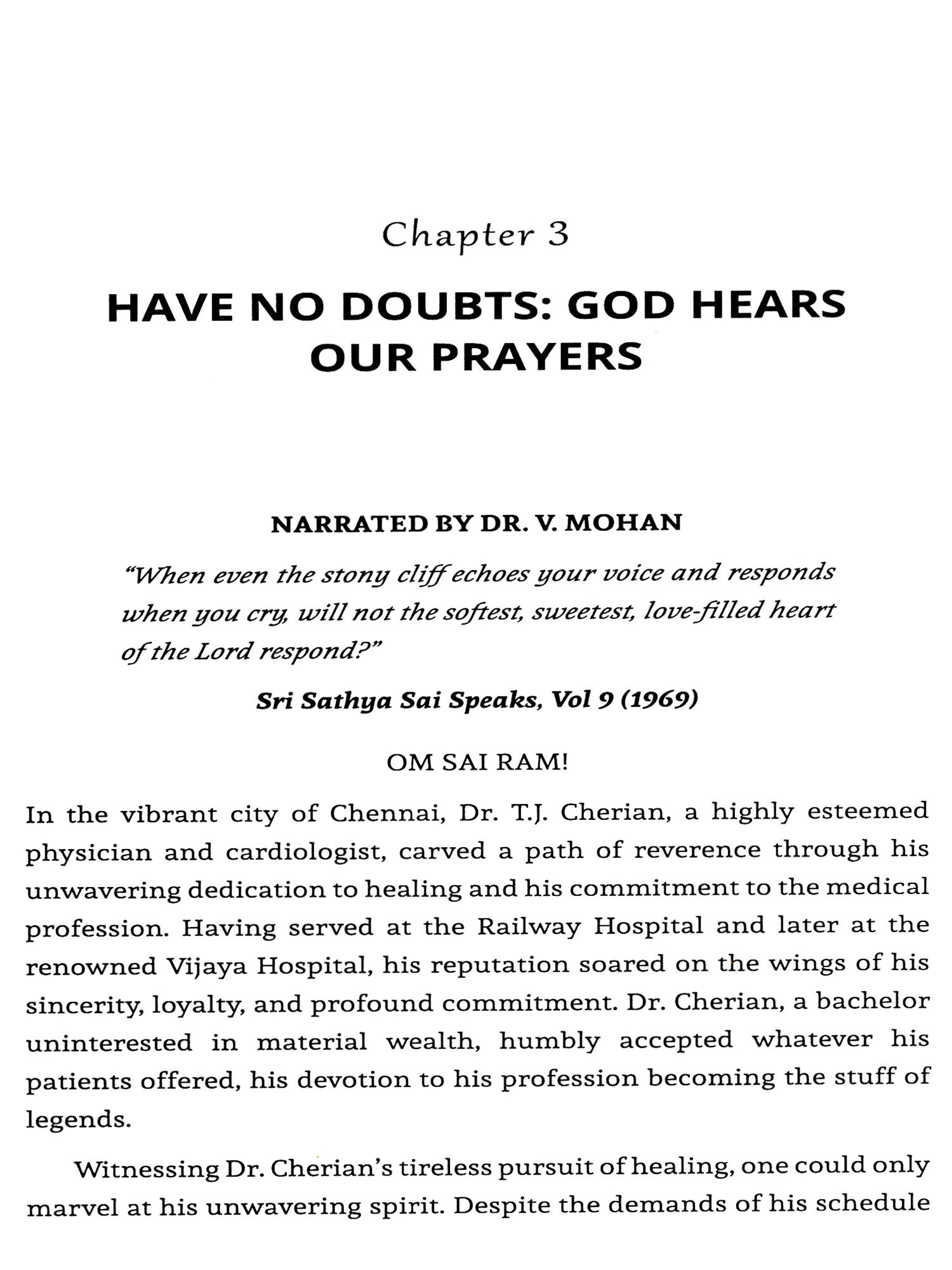 Chapter 3

HAVE NO DOUBTS: GOD HEARS OUR PRAYERS

NARRATED BY DR. V. MOHAN

"When even the stony cliff echoes your voice and responds when you cry, will not the softest, sweetest, love-filled heart of the Lord respond?"

Sri Sathya Sai Speaks, Vol 9 (1969)

OM SAI RAM!

In the vibrant city of Chennai, Dr. T.J. Cherian, a highly esteemed physician and cardiologist, carved a path of reverence through his unwavering dedication to healing and his commitment to the medical profession. Having served at the Railway Hospital and later at the renowned Vijaya Hospital, his reputation soared on the wings of his sincerity, loyalty, and profound commitment. Dr. Cherian, a bachelor uninterested in material wealth, humbly accepted whatever his patients offered, his devotion to his profession becoming the stuff of legends.

Witnessing Dr. Cherian's tireless pursuit of healing, one could only marvel at his unwavering spirit. Despite the demands of his schedule